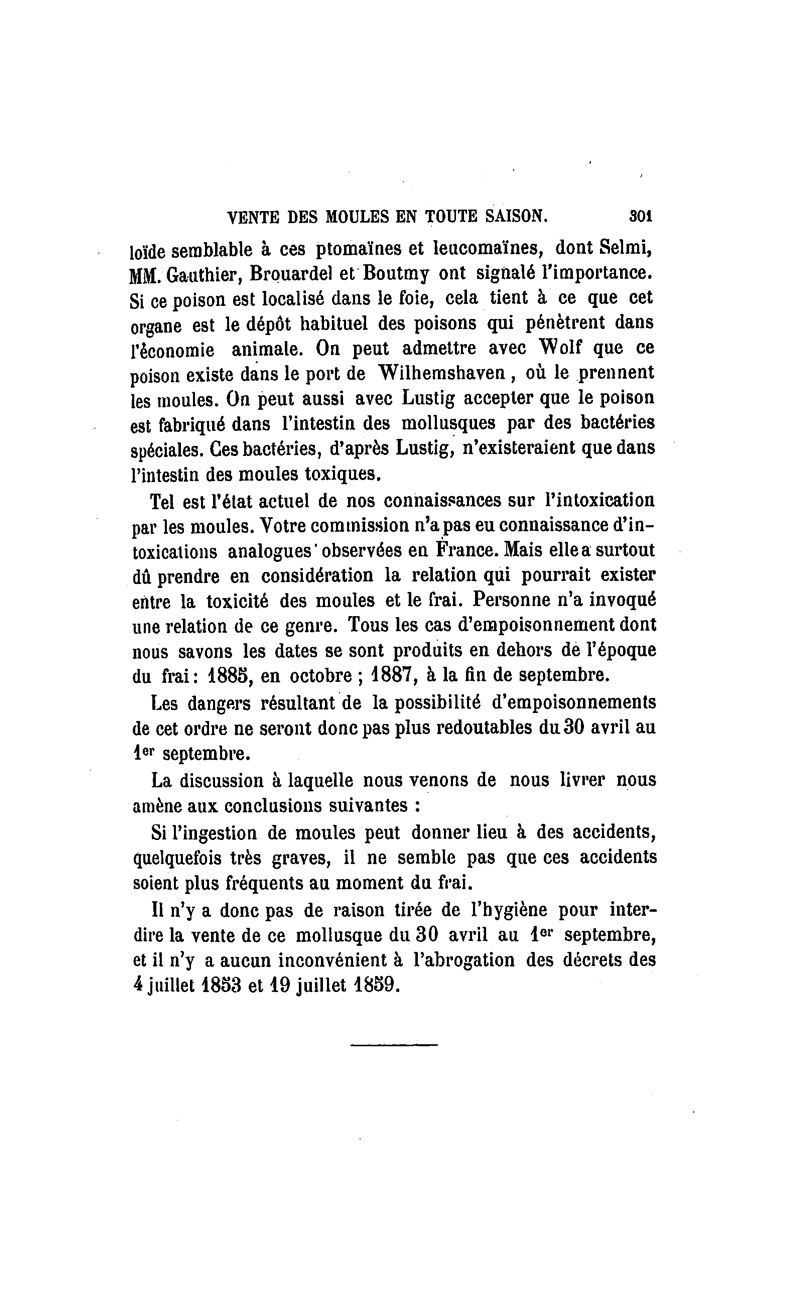 VENTE DES MOULES EN TOUTE SAISON. 301

loïde semblable à ces ptomaïnes et leucomaïnes, dont Selmi, MM. Gauthier, Brouardel et Boutmy ont signalé l'importance. Si ce poison est localisé dans le foie, cela tient à ce que cet organe est le dépôt habituel des poisons qui pénètrent dans l'économie animale. On peut admettre avec Wolf que ce poison existe dans le port de Wilhemshaven, où le prennent les moules. On peut aussi avec Lustig accepter que le poison est fabriqué dans l'intestin des mollusques par des bactéries spéciales. Ces bactéries, d'après Lustig, n'existeraient que dans l'intestin des moules toxiques.

Tel est l'état actuel de nos connaissances sur l'intoxication par les moules. Votre commission n'a pas eu connaissance d'intoxications analogues observées en France. Mais elle a surtout dû prendre en considération la relation qui pourrait exister entre la toxicité des moules et le frai. Personne n'a invoqué une relation de ce genre. Tous les cas d'empoisonnement dont nous savons les dates se sont produits en dehors de l'époque du frai : 1885, en octobre ; 1887, à la fin de septembre.

Les dangers résultant de la possibilité d'empoisonnements de cet ordre ne seront donc pas plus redoutables du 30 avril au 1er septembre.

La discussion à laquelle nous venons de nous livrer nous amène aux conclusions suivantes :

Si l'ingestion de moules peut donner lieu à des accidents, quelquefois très graves, il ne semble pas que ces accidents soient plus fréquents au moment du frai.

Il n'y a donc pas de raison tirée de l'hygiène pour interdire la vente de ce mollusque du 30 avril au 1er septembre, et il n'y a aucun inconvénient à l'abrogation des décrets des 4 juillet 1853 et 19 juillet 1859.